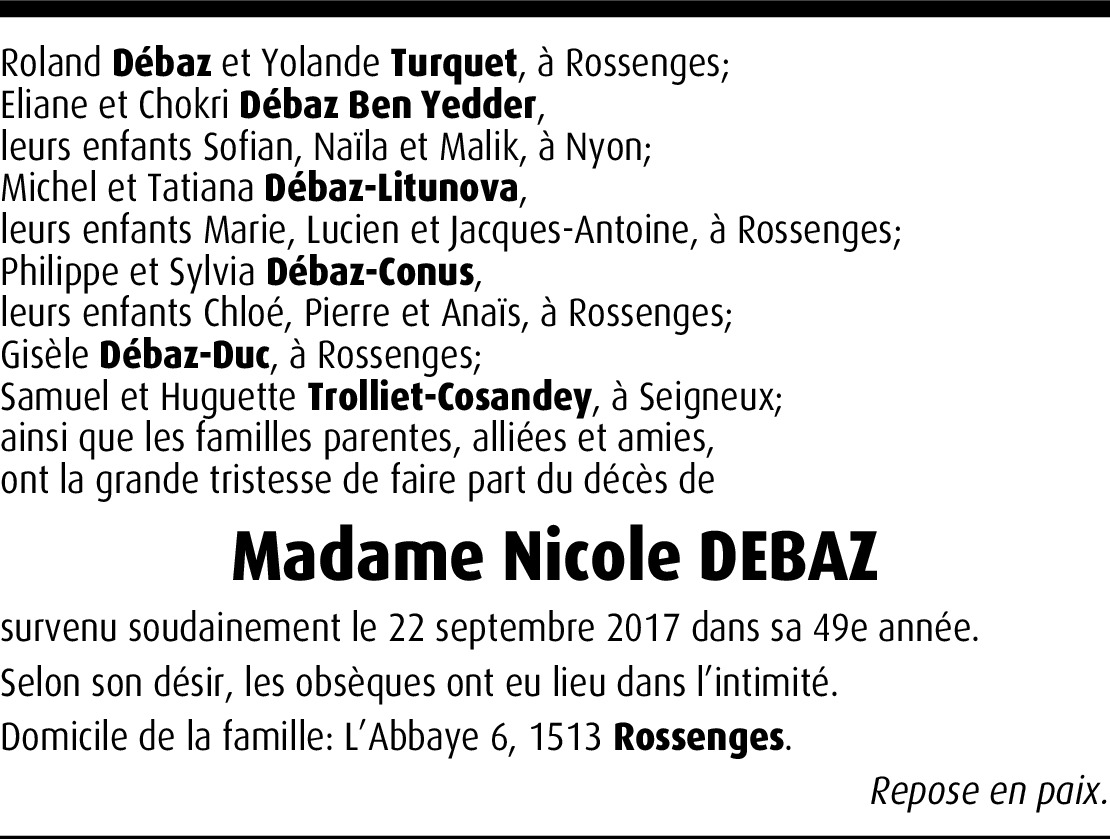 Roland Débaz et Yolande Turquet, à Rossenges;
Eliane et Chokri Débaz Ben Yedder,
leurs enfants Sofian, Naïla et Malik, à Nyon;
Michel et Tatiana Débaz-Litunova,
leurs enfants Marie, Lucien et Jacques-Antoine, à Rossenges;
Philippe et Sylvia Débaz-Conus,
leurs enfants Chloé, Pierre et Anaïs, à Rossenges;
Gisèle Débaz-Duc, à Rossenges;
Samuel et Huguette Trolliet-Cosandey, à Seigneux;
ainsi que les familles parentes, alliées et amies,
ont la grande tristesse de faire part du décès de

Madame Nicole DEBAZ

survenu soudainement le 22 septembre 2017 dans sa 49e année.

Selon son désir, les obsèques ont eu lieu dans l'intimité.

Domicile de la famille: L'Abbaye 6, 1513 Rossenges.

Repose en paix.